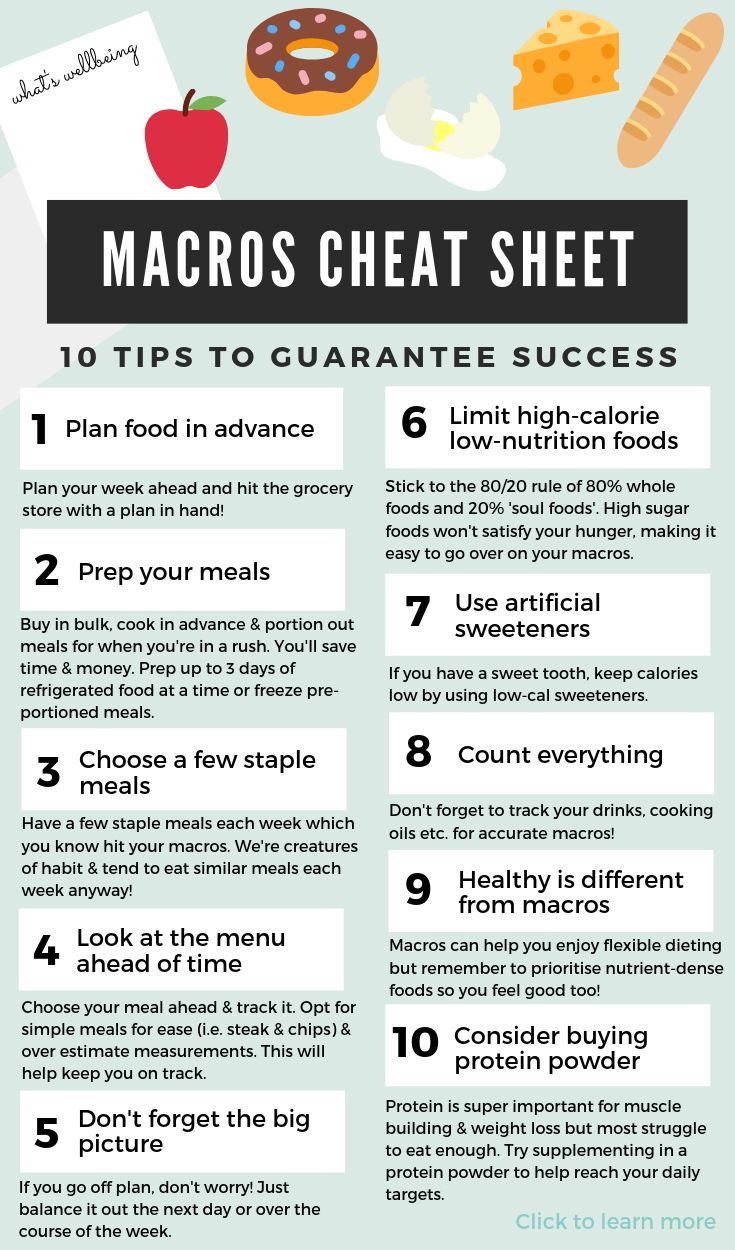 what's wellbeing

MACROS CHEAT SHEET

10 TIPS TO GUARANTEE SUCCESS

1 Plan food in advance

Plan your week ahead and hit the grocery store with a plan in hand!

2 Prep your meals

Buy in bulk, cook in advance & portion out meals for when you're in a rush. You'll save time & money. Prep up to 3 days of refrigerated food at a time or freeze pre-portioned meals.

3 Choose a few staple meals

Have a few staple meals each week which you know hit your macros. We're creatures of habit & tend to eat similar meals each week anyway!

4 Look at the menu ahead of time

Choose your meal ahead & track it. Opt for simple meals for ease (i.e. steak & chips) & over estimate measurements. This will help keep you on track.

5 Don't forget the big picture

If you go off plan, don't worry! Just balance it out the next day or over the course of the week.

6 Limit high-calorie low-nutrition foods

Stick to the 80/20 rule of 80% whole foods and 20% 'soul foods'. High sugar foods won't satisfy your hunger, making it easy to go over on your macros.

7 Use artificial sweeteners

If you have a sweet tooth, keep calories low by using low-cal sweeteners.

8 Count everything

Don't forget to track your drinks, cooking oils etc. for accurate macros!

9 Healthy is different from macros

Macros can help you enjoy flexible dieting but remember to prioritise nutrient-dense foods so you feel good too!

10 Consider buying protein powder

Protein is super important for muscle building & weight loss but most struggle to eat enough. Try supplementing in a protein powder to help reach your daily targets.

Click to learn more